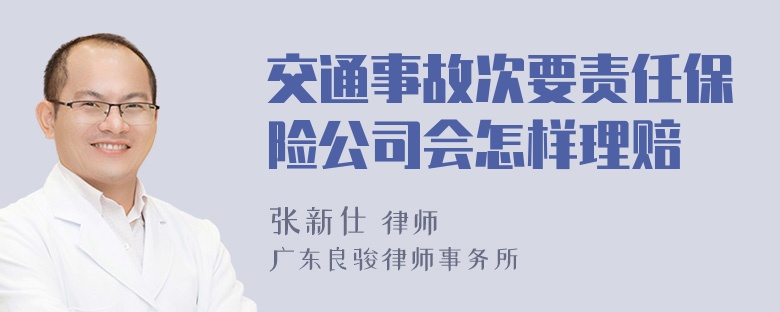 交通事故次要责任保险公司会怎样理赔

张新仕 律师
广东良骏律师事务所